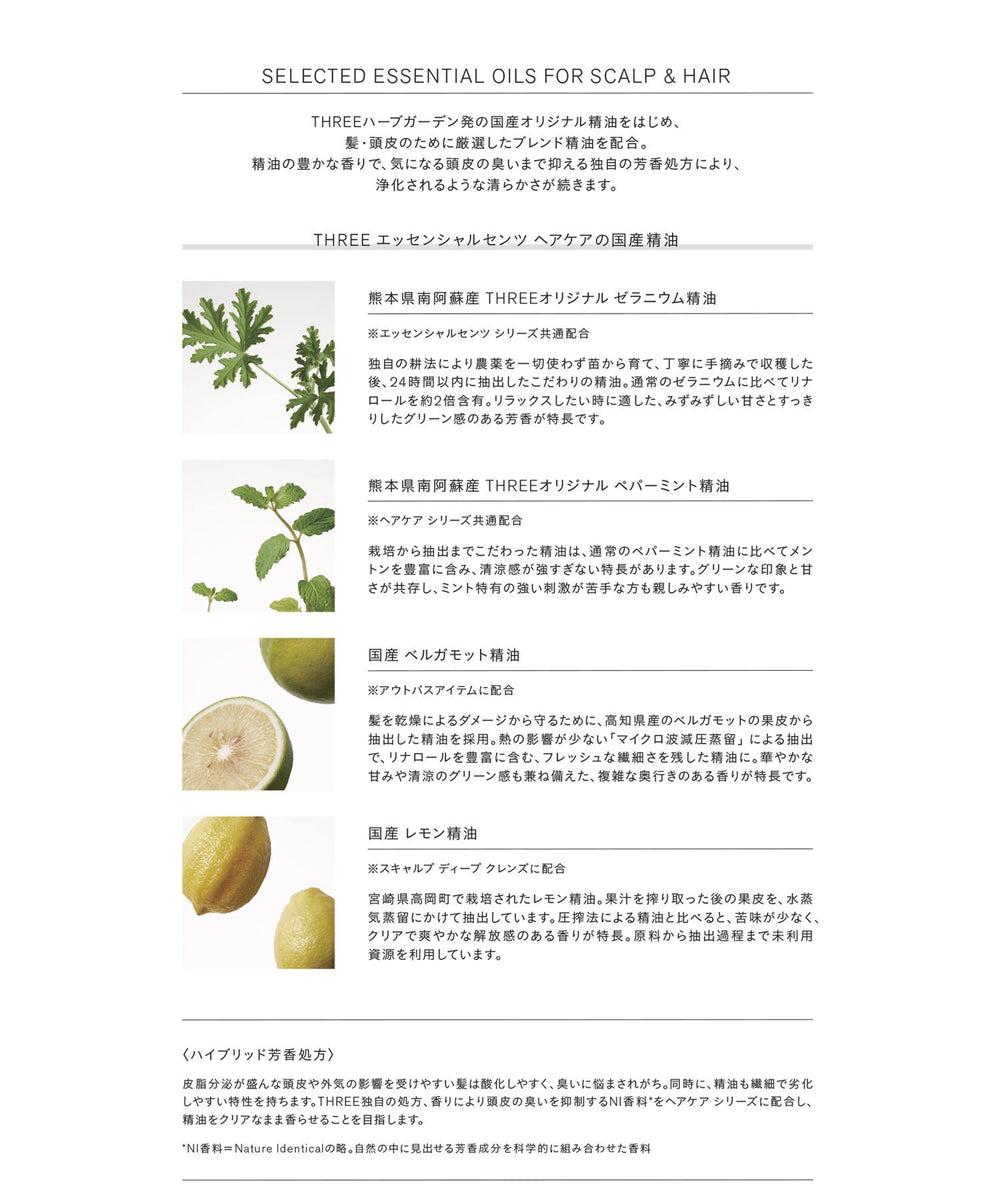 SELECTED ESSENTIAL OILS FOR SCALP & HAIR

THREEハーブガーデン発の国産オリジナル精油をはじめ、
髪・頭皮のために厳選したブレンド精油を配合。
精油の豊かな香りで、気になる頭皮の臭いまで抑える独自の芳香処方により、
浄化されるような清らかさが続きます。

THREE エッセンシャルセンツ ヘアケアの国産精油

熊本県南阿蘇産 THREEオリジナル ゼラニウム精油

※エッセンシャルセンツ シリーズ共通配合

独自の耕法により農薬を一切使わず苗から育て、丁寧に手摘みで収穫した後、24時間以内に抽出したこだわりの精油。通常のゼラニウムに比べてリナロールを約2倍含有。リラックスしたい時に適した、みずみずしい甘さとすっきりしたグリーン感のある芳香が特長です。

熊本県南阿蘇産 THREEオリジナル ペパーミント精油

※ヘアケア シリーズ共通配合

栽培から抽出までこだわった精油は、通常のペパーミント精油に比べてメントンを豊富に含み、清涼感が強すぎない特長があります。グリーンな印象と甘さが共存し、ミント特有の強い刺激が苦手な方も親しみやすい香りです。

国産 ベルガモット精油

※アウトバスアイテムに配合

髪を乾燥によるダメージから守るために、高知県産のベルガモットの果皮から抽出した精油を採用。熱の影響が少ない「マイクロ波減圧蒸留」による抽出で、リナロールを豊富に含む、フレッシュな繊細さを残した精油に。華やかな甘みや清涼のグリーン感も兼ね備えた、複雑な奥行きのある香りが特長です。

国産 レモン精油

※スキャルプ ディープ クレンズに配合

宮崎県高岡町で栽培されたレモン精油。果汁を搾り取った後の果皮を、水蒸気蒸留にかけて抽出しています。圧搾法による精油と比べると、苦味が少なく、クリアで爽やかな解放感のある香りが特長。原料から抽出過程まで未利用資源を利用しています。

〈ハイブリッド芳香処方〉

皮脂分泌が盛んな頭皮や外気の影響を受けやすい髪は酸化しやすく、臭いに悩まされがち。同時に、精油も繊細で劣化しやすい特性を持ちます。THREE独自の処方、香りにより頭皮の臭いを抑制するNI香料*をヘアケア シリーズに配合し、精油をクリアなまま香らせることを目指します。

*NI香料＝Nature Identicalの略。自然の中に見出せる芳香成分を科学的に組み合わせた香料